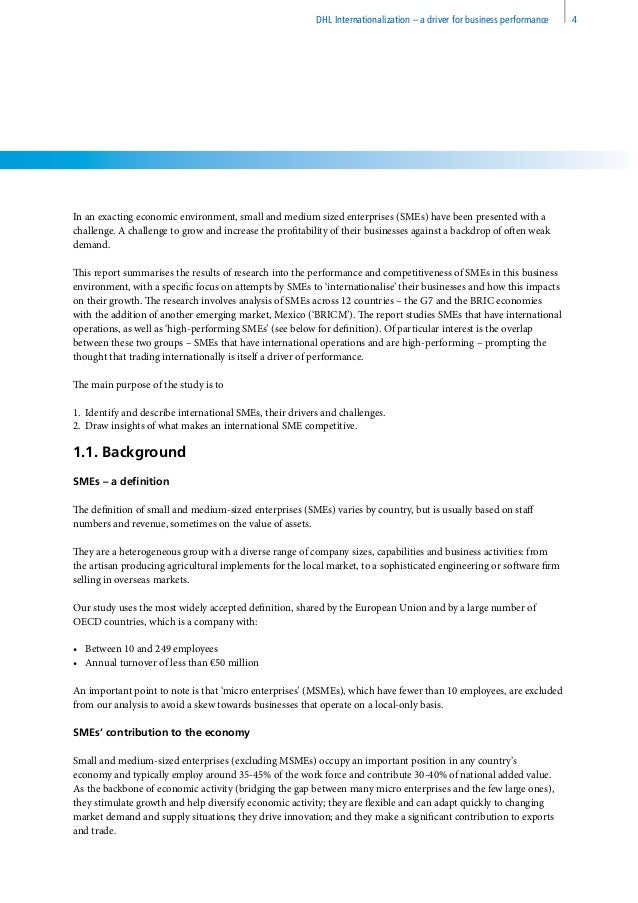 DHL Internationalization – a driver for business performance 4

In an exacting economic environment, small and medium sized enterprises (SMEs) have been presented with a challenge. A challenge to grow and increase the profitability of their businesses against a backdrop of often weak demand.

This report summarises the results of research into the performance and competitiveness of SMEs in this business environment, with a specific focus on attempts by SMEs to 'internationalise' their businesses and how this impacts on their growth. The research involves analysis of SMEs across 12 countries – the G7 and the BRIC economies with the addition of another emerging market, Mexico ('BRICM'). The report studies SMEs that have international operations, as well as 'high-performing SMEs' (see below for definition). Of particular interest is the overlap between these two groups – SMEs that have international operations and are high-performing – prompting the thought that trading internationally is itself a driver of performance.

The main purpose of the study is to

1. Identify and describe international SMEs, their drivers and challenges.
2. Draw insights of what makes an international SME competitive.

1.1. Background

SMEs – a definition

The definition of small and medium-sized enterprises (SMEs) varies by country, but is usually based on staff numbers and revenue, sometimes on the value of assets.

They are a heterogeneous group with a diverse range of company sizes, capabilities and business activities: from the artisan producing agricultural implements for the local market, to a sophisticated engineering or software firm selling in overseas markets.

Our study uses the most widely accepted definition, shared by the European Union and by a large number of OECD countries, which is a company with:

• Between 10 and 249 employees
• Annual turnover of less than €50 million

An important point to note is that 'micro enterprises' (MSMEs), which have fewer than 10 employees, are excluded from our analysis to avoid a skew towards businesses that operate on a local-only basis.

SMEs' contribution to the economy

Small and medium-sized enterprises (excluding MSMEs) occupy an important position in any country's economy and typically employ around 35-45% of the work force and contribute 30-40% of national added value. As the backbone of economic activity (bridging the gap between many micro enterprises and the few large ones), they stimulate growth and help diversify economic activity; they are flexible and can adapt quickly to changing market demand and supply situations; they drive innovation; and they make a significant contribution to exports and trade.